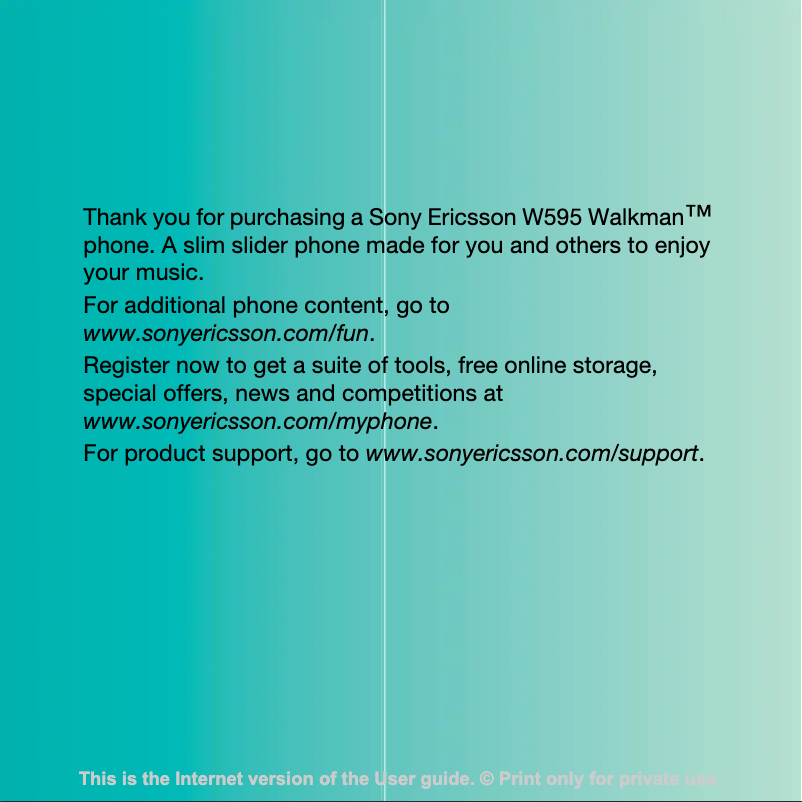 Thank you for purchasing a Sony Ericsson W595 Walkman™ phone. A slim slider phone made for you and others to enjoy your music.

For additional phone content, go to www.sonyericsson.com/fun.

Register now to get a suite of tools, free online storage, special offers, news and competitions at www.sonyericsson.com/myphone.

For product support, go to www.sonyericsson.com/support.

This is the Internet version of the User guide. © Print only for private use.